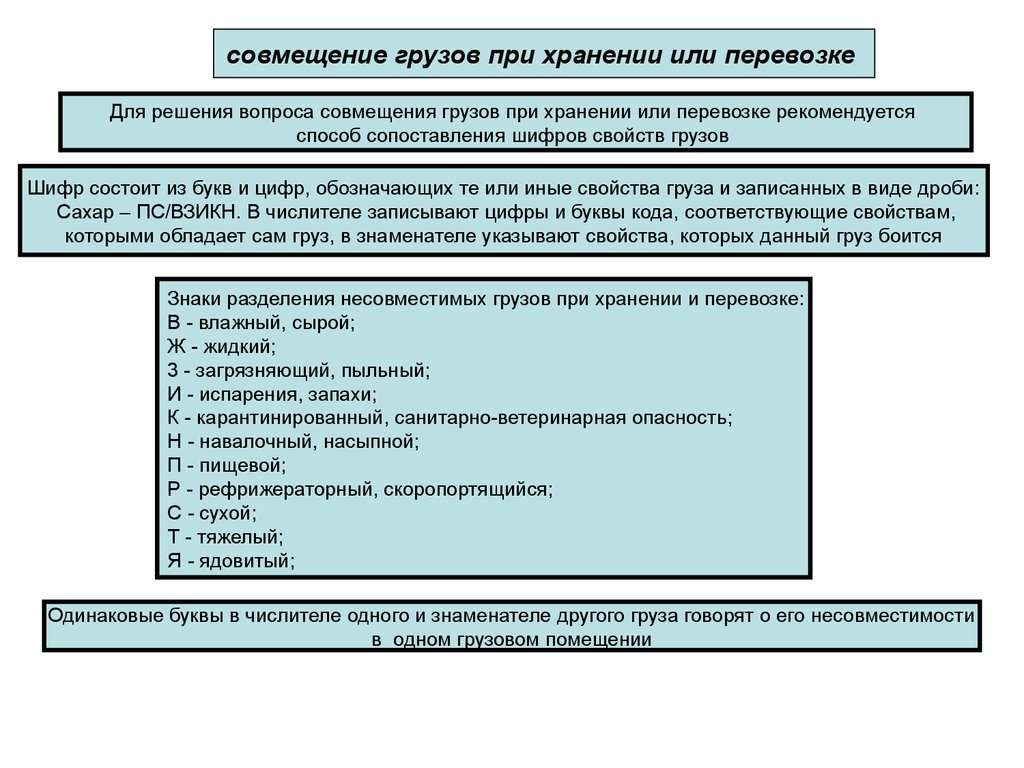 совмещение грузов при хранении или перевозке

Для решения вопроса совмещения грузов при хранении или перевозке рекомендуется способ сопоставления шифров свойств грузов

Шифр состоит из букв и цифр, обозначающих те или иные свойства груза и записанных в виде дроби: Сахар – ПС/ВЗИКН. В числителе записывают цифры и буквы кода, соответствующие свойствам, которыми обладает сам груз, в знаменателе указывают свойства, которых данный груз боится

Знаки разделения несовместимых грузов при хранении и перевозке:
В - влажный, сырой;
Ж - жидкий;
З - загрязняющий, пыльный;
И - испарения, запахи;
К - карантинированный, санитарно-ветеринарная опасность;
Н - навалочный, насыпной;
П - пищевой;
Р - рефрижераторный, скоропортящийся;
С - сухой;
Т - тяжелый;
Я - ядовитый;

Одинаковые буквы в числителе одного и знаменателе другого груза говорят о его несовместимости в одном грузовом помещении